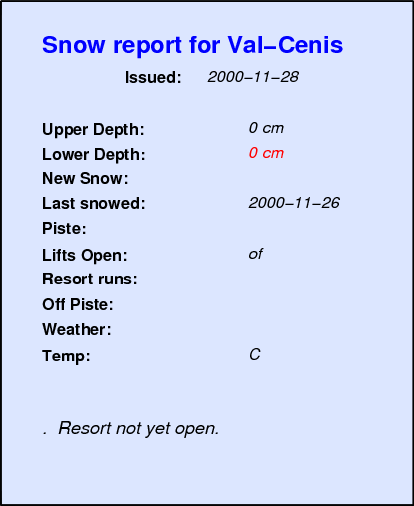 Snow report for Val–Cenis

Issued: 2000–11–28

Upper Depth: 0 cm
Lower Depth: 0 cm
New Snow:
Last snowed: 2000–11–26
Piste:
Lifts Open: of
Resort runs:
Off Piste:
Weather:
Temp: C

. Resort not yet open.